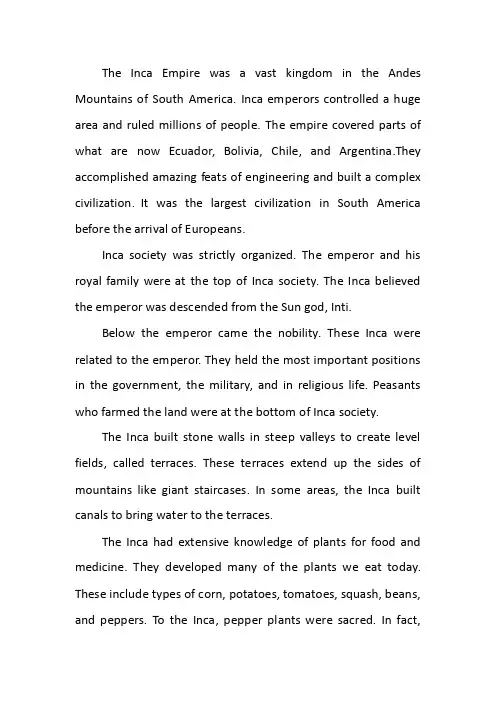 The Inca Empire was a vast kingdom in the Andes Mountains of South America. Inca emperors controlled a huge area and ruled millions of people. The empire covered parts of what are now Ecuador, Bolivia, Chile, and Argentina.They accomplished amazing feats of engineering and built a complex civilization. It was the largest civilization in South America before the arrival of Europeans.

Inca society was strictly organized. The emperor and his royal family were at the top of Inca society. The Inca believed the emperor was descended from the Sun god, Inti.

Below the emperor came the nobility. These Inca were related to the emperor. They held the most important positions in the government, the military, and in religious life. Peasants who farmed the land were at the bottom of Inca society.

The Inca built stone walls in steep valleys to create level fields, called terraces. These terraces extend up the sides of mountains like giant staircases. In some areas, the Inca built canals to bring water to the terraces.

The Inca had extensive knowledge of plants for food and medicine. They developed many of the plants we eat today. These include types of corn, potatoes, tomatoes, squash, beans, and peppers. To the Inca, pepper plants were sacred. In fact,